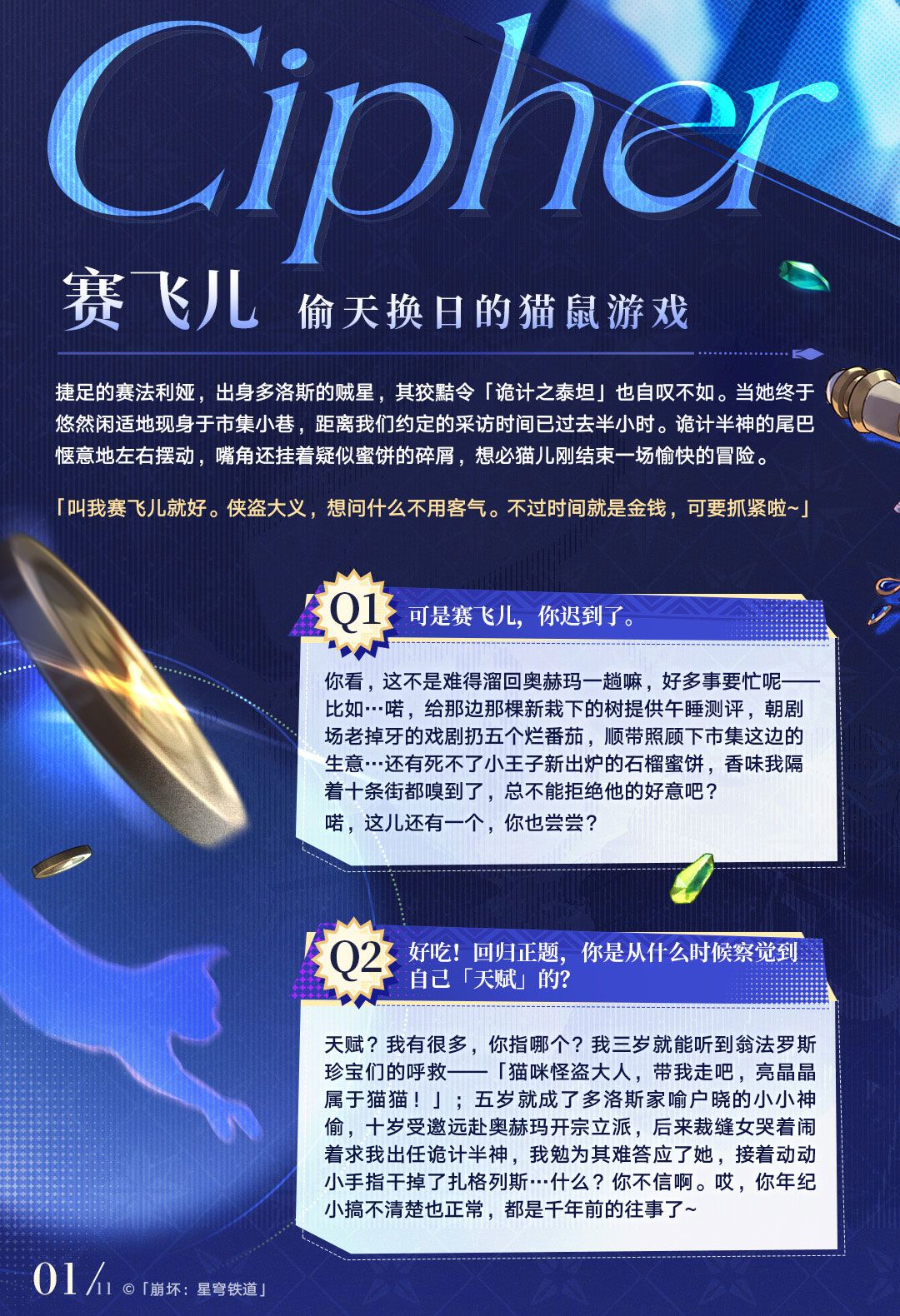 Cipher

赛飞儿 偷天换日的猫鼠游戏

捷足的赛法利娅，出身多洛斯的贼星，其狡黠令「诡计之泰坦」也自叹不如。当她终于悠然闲适地现身于市集小巷，距离我们约定的采访时间已过去半小时。诡计半神的尾巴惬意地左右摆动，嘴角还挂着疑似蜜饼的碎屑，想必猫儿刚结束一场愉快的冒险。

「叫我赛飞儿就好。侠盗大义，想问什么不用客气。不过时间就是金钱，可要抓紧啦~」

Q1 可是赛飞儿，你迟到了。

你看，这不是难得溜回奥赫玛一趟嘛，好多事要忙呢——比如…喏，给那边那棵新栽下的树提供午睡测评，朝剧场老掉牙的戏剧扔五个烂番茄，顺带照顾下市集这边的生意…还有死不了小王子新出炉的石榴蜜饼，香味我隔着十条街都嗅到了，总不能拒绝他的好意吧？
喏，这儿还有一个，你也尝尝？

Q2 好吃！回归正题，你是从什么时候察觉到自己「天赋」的？

天赋？我有很多，你指哪个？我三岁就能听到翁法罗斯珍宝们的呼救——「猫咪怪盗大人，带我走吧，亮晶晶属于猫猫！」；五岁就成了多洛斯家喻户晓的小小神偷，十岁受邀远赴奥赫玛开宗立派，后来裁缝女哭着闹着求我出任诡计半神，我勉为其难答应了她，接着动动小手指干掉了扎格列斯…什么？你不信啊。哎，你年纪小搞不清楚也正常，都是千年前的往事了~

01/11 ©「崩坏：星穹铁道」